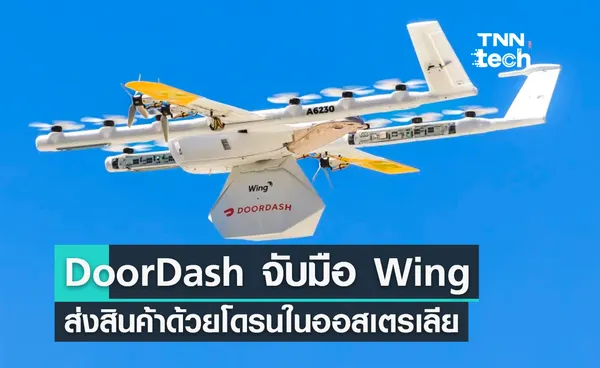 TNN tech

A6230

Wing

DOORDASH

DoorDash จับมือ Wing

ส่งสินค้าด้วยโดรนในออสเตรเลีย